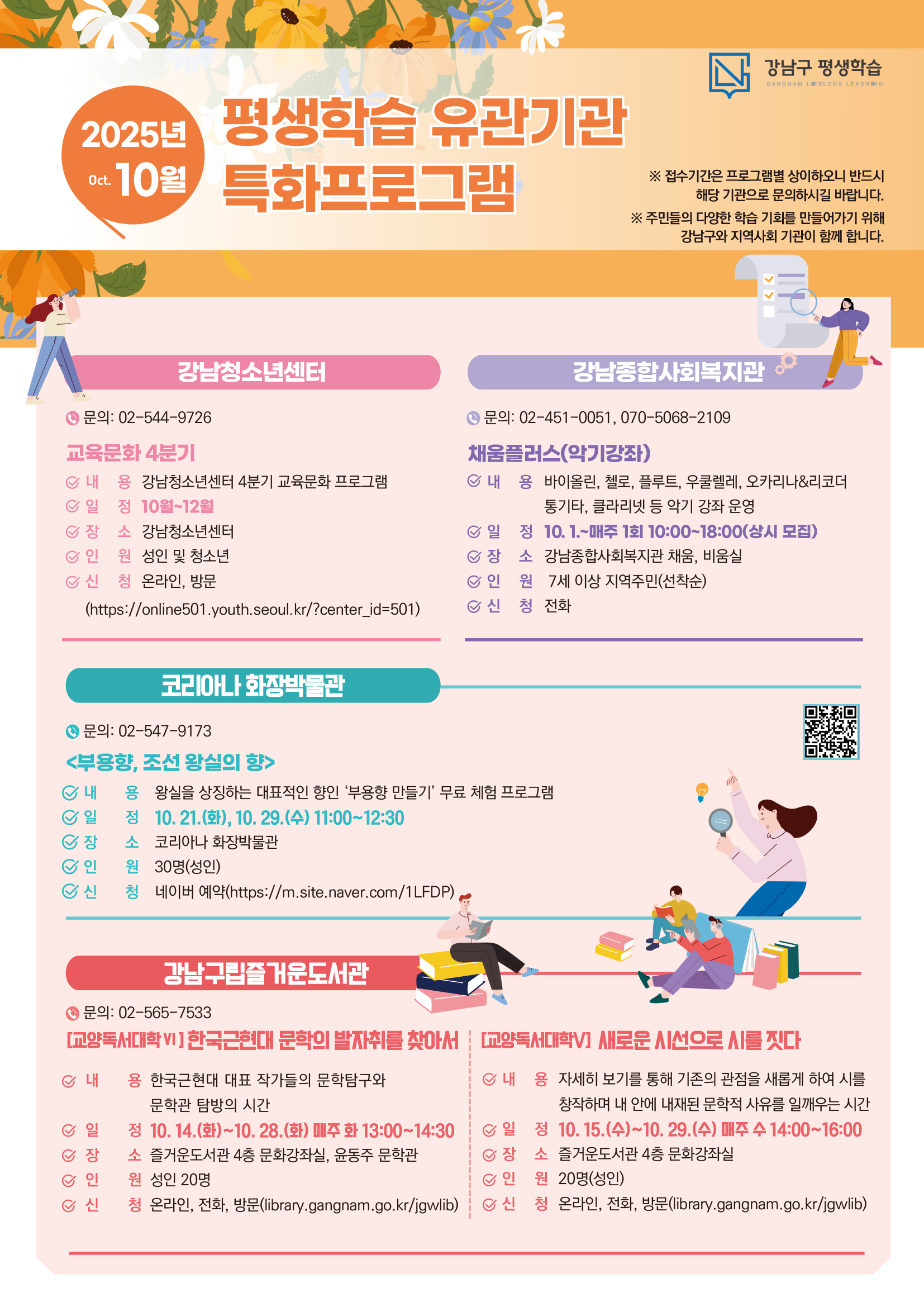 강남구 평생학습
GANGNAM LIFELONG LEARNING

2025년
Oct. 10월

평생학습 유관기관 특화프로그램

※ 접수기간은 프로그램별 상이하오니 반드시 해당 기관으로 문의하시길 바랍니다.
※ 주민들의 다양한 학습 기회를 만들어가기 위해 강남구와 지역사회 기관이 함께 합니다.

강남청소년센터

문의: 02-544-9726

교육문화 4분기

내 용 강남청소년센터 4분기 교육문화 프로그램
일 정 10월~12월
장 소 강남청소년센터
인 원 성인 및 청소년
신 청 온라인, 방문
(https://online501.youth.seoul.kr/?center_id=501)

강남종합사회복지관

문의: 02-451-0051, 070-5068-2109

채움플러스(악기강좌)

내 용 바이올린, 첼로, 플루트, 우쿨렐레, 오카리나&리코더 통기타, 클라리넷 등 악기 강좌 운영
일 정 10. 1.~매주 1회 10:00~18:00(상시 모집)
장 소 강남종합사회복지관 채움, 비움실
인 원 7세 이상 지역주민(선착순)
신 청 전화

코리아나 화장박물관

문의: 02-547-9173

<부용향, 조선 왕실의 향>

내 용 왕실을 상징하는 대표적인 향인 '부용향 만들기' 무료 체험 프로그램
일 정 10. 21.(화), 10. 29.(수) 11:00~12:30
장 소 코리아나 화장박물관
인 원 30명(성인)
신 청 네이버 예약(https://m.site.naver.com/1LFDP)

강남구립즐거운도서관

문의: 02-565-7533

[교양독서대학 VI] 한국근현대 문학의 발자취를 찾아서

내 용 한국근현대 대표 작가들의 문학탐구와 문학관 탐방의 시간
일 정 10. 14.(화)~10. 28.(화) 매주 화 13:00~14:30
장 소 즐거운도서관 4층 문화강좌실, 윤동주 문학관
인 원 성인 20명
신 청 온라인, 전화, 방문(library.gangnam.go.kr/jgwlib)

[교양독서대학V] 새로운 시선으로 시를 짓다

내 용 자세히 보기를 통해 기존의 관점을 새롭게 하여 시를 창작하며 내 안에 내재된 문학적 사유를 일깨우는 시간
일 정 10. 15.(수)~10. 29.(수) 매주 수 14:00~16:00
장 소 즐거운도서관 4층 문화강좌실
인 원 20명(성인)
신 청 온라인, 전화, 방문(library.gangnam.go.kr/jgwlib)